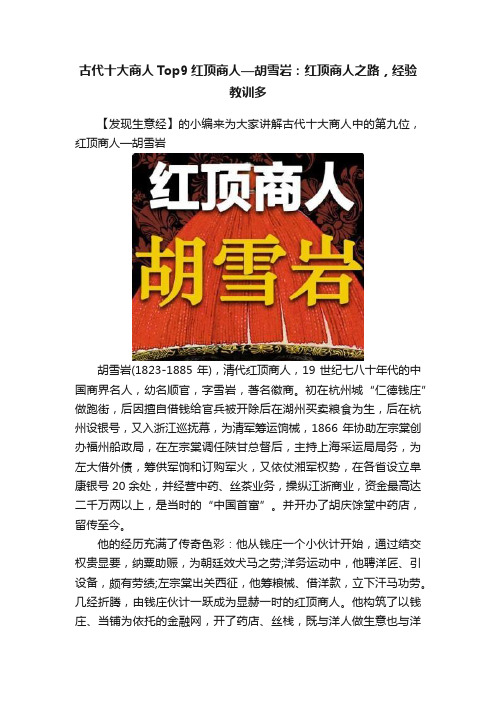 古代十大商人 Top9 红顶商人—胡雪岩：红顶商人之路，经验教训多

【发现生意经】的小编来为大家讲解古代十大商人中的第九位，红顶商人—胡雪岩

红顶商人

胡雪岩

胡雪岩(1823-1885 年)，清代红顶商人，19 世纪七八十年代的中国商界名人，幼名顺官，字雪岩，著名徽商。初在杭州城“仁德钱庄”做跑街，后因擅自借钱给官兵被开除后在湖州买卖粮食为生，后在杭州设银号，又入浙江巡抚幕，为清军筹运饷械，1866 年协助左宗棠创办福州船政局，在左宗棠调任陕甘总督后，主持上海采运局局务，为左大借外债，筹供军饷和订购军火，又依仗湘军权势，在各省设立阜康银号 20 余处，并经营中药、丝茶业务，操纵江浙商业，资金最高达二千万两以上，是当时的“中国首富”。并开办了胡庆馀堂中药店，留传至今。

他的经历充满了传奇色彩：他从钱庄一个小伙计开始，通过结交权贵显要，纳粟助赈，为朝廷效犬马之劳;洋务运动中，他聘洋匠、引设备，颇有劳绩;左宗棠出关西征，他筹粮械、借洋款，立下汗马功劳。几经折腾，由钱庄伙计一跃成为显赫一时的红顶商人。他构筑了以钱庄、当铺为依托的金融网，开了药店、丝栈，既与洋人做生意也与洋